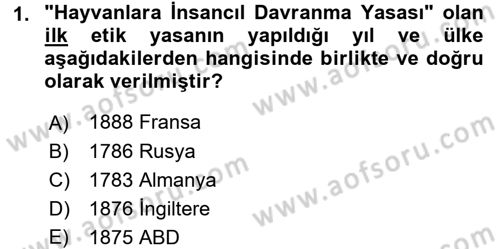 1. "Hayvanlara İnsancıl Davranma Yasası" olan ilk etik yasanın yapıldığı yıl ve ülke aşağıdakilerden hangisinde birlikte ve doğru olarak verilmiştir?

A) 1888 Fransa
B) 1786 Rusya
C) 1783 Almanya
D) 1876 İngiltere
E) 1875 ABD

www.aofsoru.com
www.aofsoru.com
www.aofsoru.com
www.aofsoru.com
www.aofsoru.com